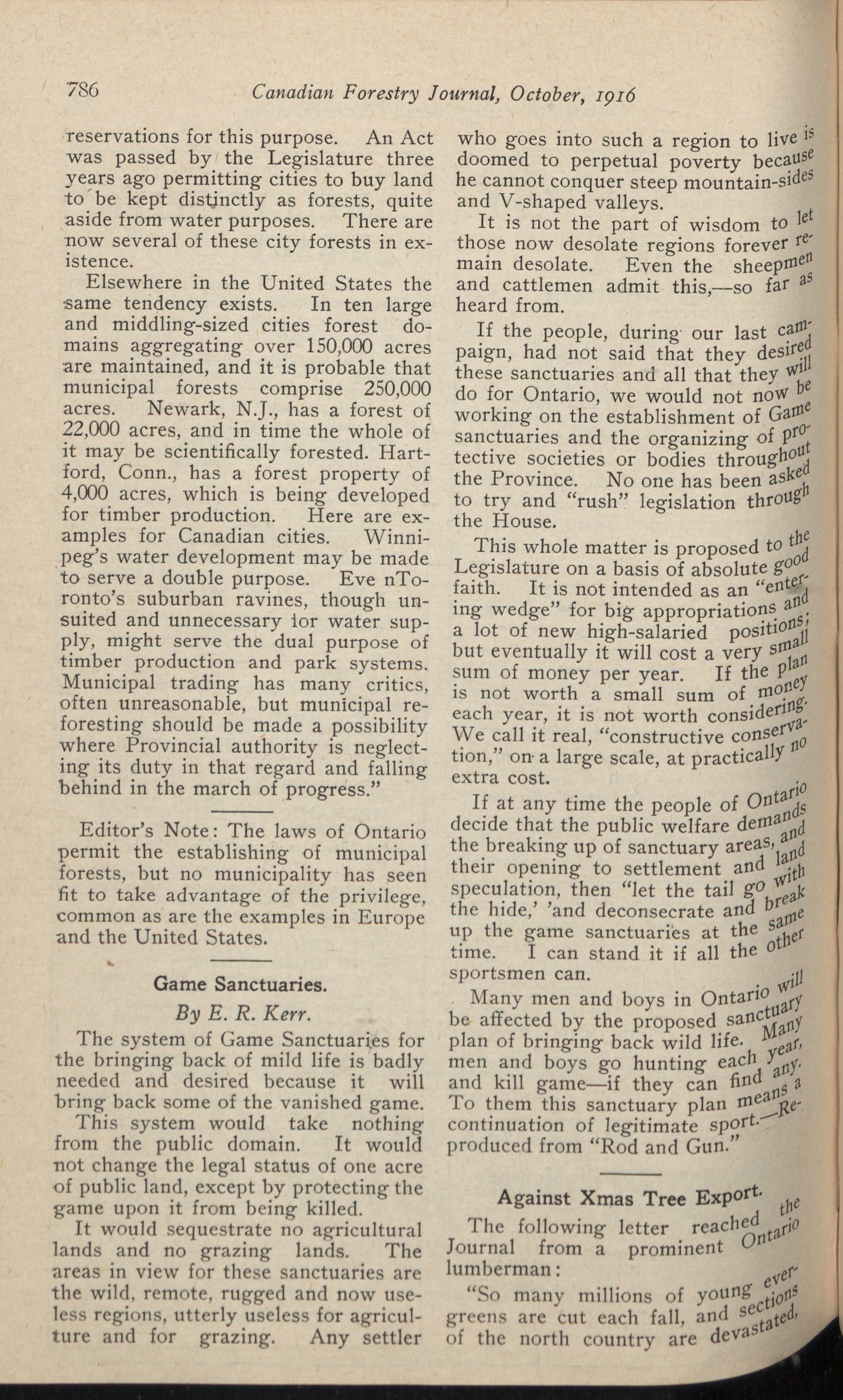 786 Canadian Forestry Journal, October, 1916

reservations for this purpose. An Act was passed by the Legislature three years ago permitting cities to buy land to be kept distinctly as forests, quite aside from water purposes. There are now several of these city forests in existence.

Elsewhere in the United States the same tendency exists. In ten large and middling-sized cities forest domains aggregating over 150,000 acres are maintained, and it is probable that municipal forests comprise 250,000 acres. Newark, N.J., has a forest of 22,000 acres, and in time the whole of it may be scientifically forested. Hartford, Conn., has a forest property of 4,000 acres, which is being developed for timber production. Here are examples for Canadian cities. Winnipeg's water development may be made to serve a double purpose. Eve nToronto's suburban ravines, though unsuited and unnecessary ior water supply, might serve the dual purpose of timber production and park systems. Municipal trading has many critics, often unreasonable, but municipal reforesting should be made a possibility where Provincial authority is neglecting its duty in that regard and falling behind in the march of progress."

Editor's Note: The laws of Ontario permit the establishing of municipal forests, but no municipality has seen fit to take advantage of the privilege, common as are the examples in Europe and the United States.

Game Sanctuaries.

By E. R. Kerr.

The system of Game Sanctuaries for the bringing back of mild life is badly needed and desired because it will bring back some of the vanished game.

This system would take nothing from the public domain. It would not change the legal status of one acre of public land, except by protecting the game upon it from being killed.

It would sequestrate no agricultural lands and no grazing lands. The areas in view for these sanctuaries are the wild, remote, rugged and now useless regions, utterly useless for agriculture and for grazing. Any settler who goes into such a region to live is doomed to perpetual poverty because he cannot conquer steep mountain-sides and V-shaped valleys.

It is not the part of wisdom to let those now desolate regions forever remain desolate. Even the sheepmen and cattlemen admit this,—so far as heard from.

If the people, during our last campaign, had not said that they desired these sanctuaries and all that they will do for Ontario, we would not now be working on the establishment of Game sanctuaries and the organizing of protective societies or bodies throughout the Province. No one has been asked to try and "rush" legislation through the House.

This whole matter is proposed to the Legislature on a basis of absolute good faith. It is not intended as an "entering wedge" for big appropriations and a lot of new high-salaried positions; but eventually it will cost a very small sum of money per year. If the plan is not worth a small sum of money each year, it is not worth considering. We call it real, "constructive conservation," on a large scale, at practically no extra cost.

If at any time the people of Ontario decide that the public welfare demands the breaking up of sanctuary areas, and their opening to settlement and land speculation, then "let the tail go with the hide,' 'and deconsecrate and break up the game sanctuaries at the same time. I can stand it if all the other sportsmen can.

Many men and boys in Ontario will be affected by the proposed sanctuary plan of bringing back wild life. Many men and boys go hunting each year, and kill game—if they can find any. To them this sanctuary plan means a continuation of legitimate sport.—Reproduced from "Rod and Gun."

Against Xmas Tree Export.

The following letter reached the Journal from a prominent Ontario lumberman:

"So many millions of young evergreens are cut each fall, and sections of the north country are devastated,